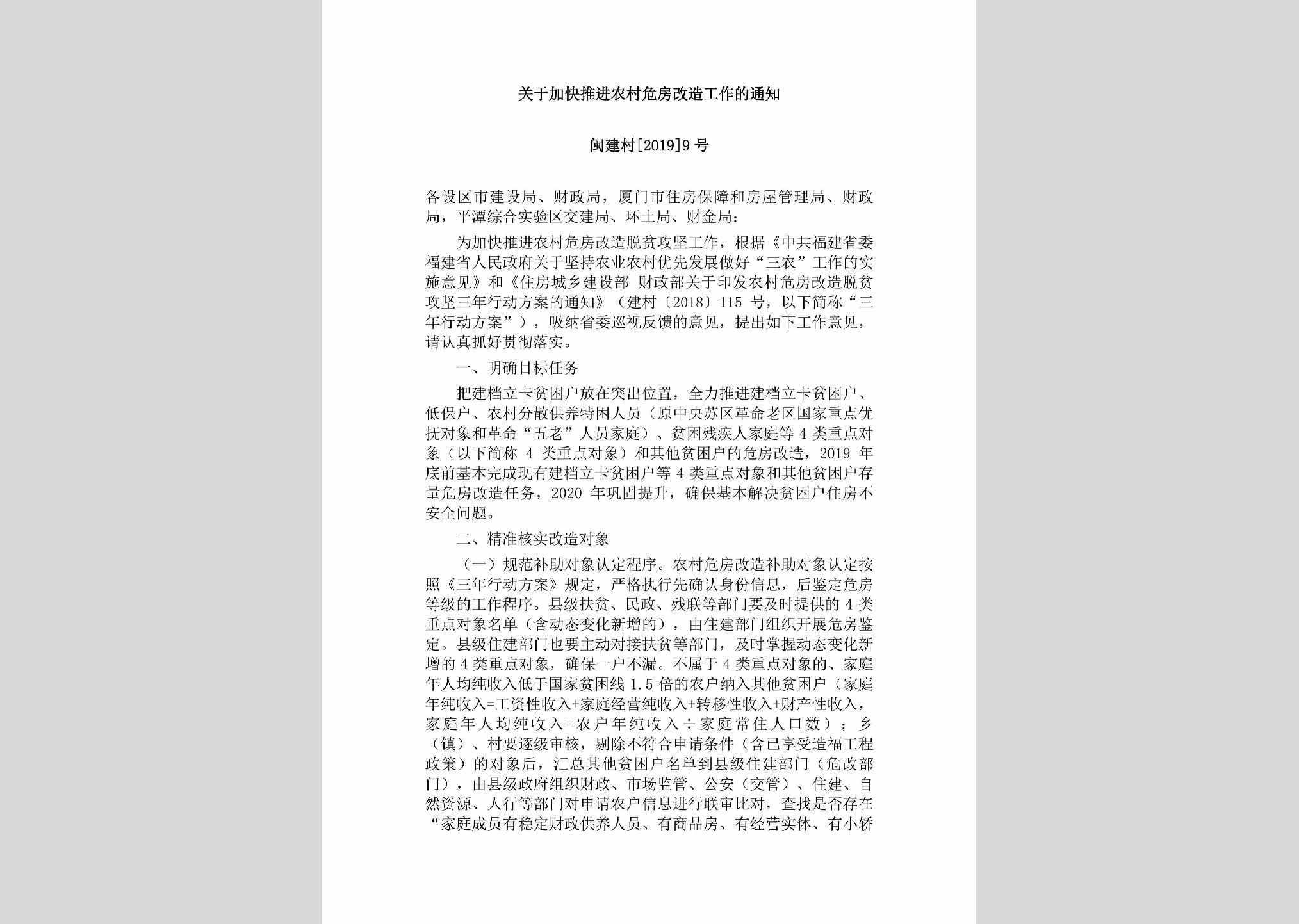 关于加快推进农村危房改造工作的通知

闽建村[2019]9号

各设区市建设局、财政局，厦门市住房保障和房屋管理局、财政局，平潭综合实验区交建局、环土局、财金局：

为加快推进农村危房改造脱贫攻坚工作，根据《中共福建省委 福建省人民政府关于坚持农业农村优先发展做好“三农”工作的实施意见》和《住房城乡建设部 财政部关于印发农村危房改造脱贫攻坚三年行动方案的通知》（建村〔2018〕115号，以下简称“三年行动方案”），吸纳省委巡视反馈的意见，提出如下工作意见，请认真抓好贯彻落实。

一、明确目标任务

把建档立卡贫困户放在突出位置，全力推进建档立卡贫困户、低保户、农村分散供养特困人员（原中央苏区革命老区国家重点优抚对象和革命“五老”人员家庭）、贫困残疾人家庭等4类重点对象（以下简称4类重点对象）和其他贫困户的危房改造，2019年底前基本完成现有建档立卡贫困户等4类重点对象和其他贫困户存量危房改造任务，2020年巩固提升，确保基本解决贫困户住房不安全问题。

二、精准核实改造对象

（一）规范补助对象认定程序。农村危房改造补助对象认定按照《三年行动方案》规定，严格执行先确认身份信息，后鉴定危房等级的工作程序。县级扶贫、民政、残联等部门要及时提供的4类重点对象名单（含动态变化新增的），由住建部门组织开展危房鉴定。县级住建部门也要主动对接扶贫等部门，及时掌握动态变化新增的4类重点对象，确保一户不漏。不属于4类重点对象的、家庭年人均纯收入低于国家贫困线1.5倍的农户纳入其他贫困户（家庭年纯收入=工资性收入+家庭经营纯收入+转移性收入+财产性收入，家庭年人均纯收入=农户年纯收入÷家庭常住人口数）；乡（镇）、村要逐级审核，剔除不符合申请条件（含已享受造福工程政策）的对象后，汇总其他贫困户名单到县级住建部门（危改部门），由县级政府组织财政、市场监管、公安（交管）、住建、自然资源、人行等部门对申请农户信息进行联审比对，查找是否存在“家庭成员有稳定财政供养人员、有商品房、有经营实体、有小轿